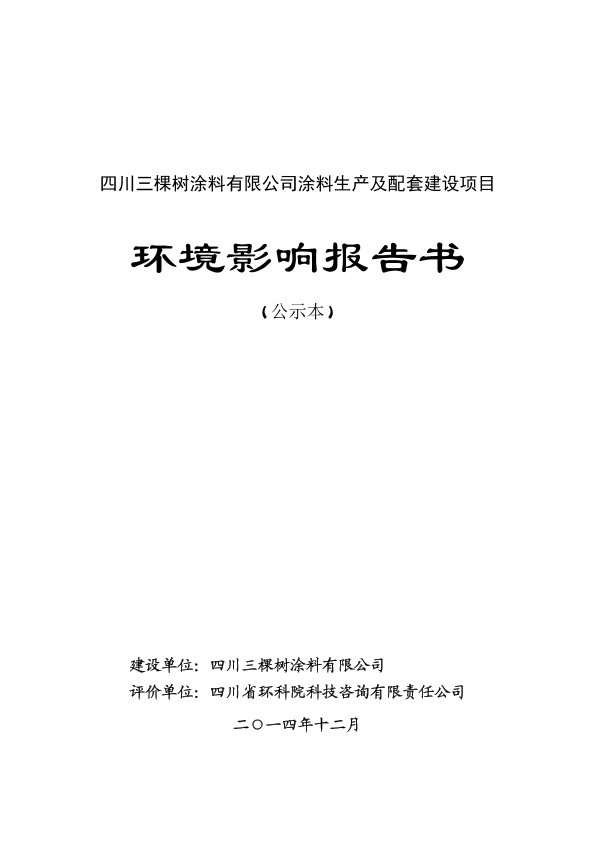 四川三棵树涂料有限公司涂料生产及配套建设项目

环境影响报告书

（公示本）

建设单位：四川三棵树涂料有限公司
评价单位：四川省环科院科技咨询有限责任公司

二〇一四年十二月